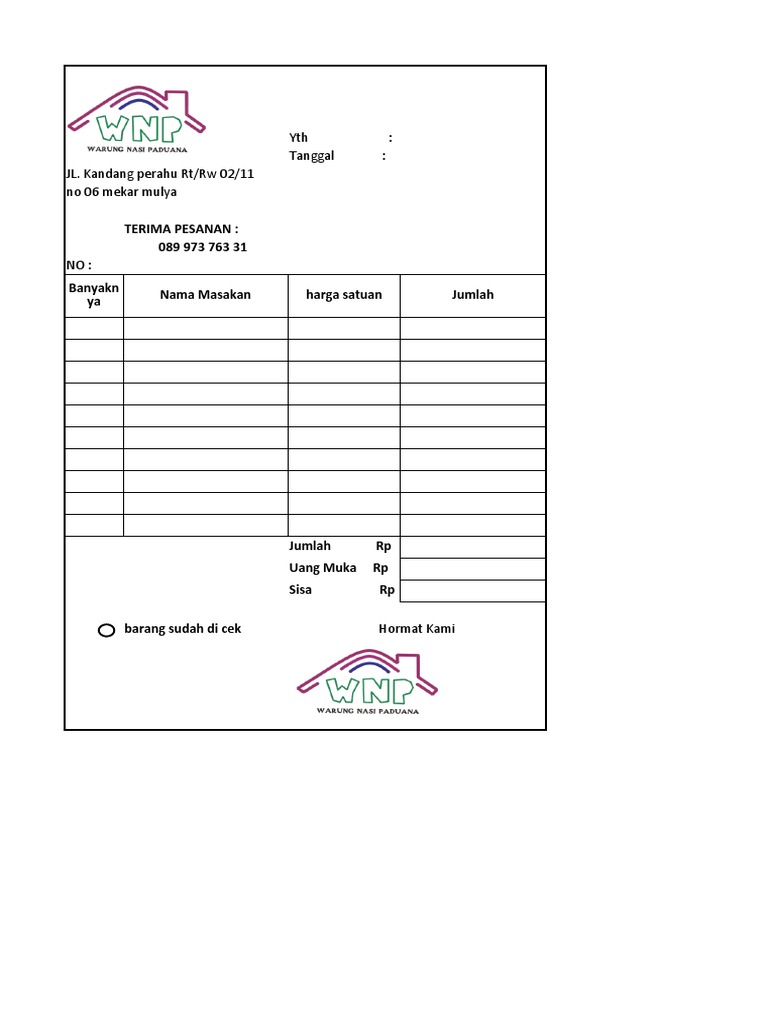 WNP
WARUNG NASI PADUANA

Yth :
Tanggal :

JL. Kandang perahu Rt/Rw 02/11
no 06 mekar mulya

TERIMA PESANAN :
089 973 763 31

NO :

| Banyaknya | Nama Masakan | harga satuan | Jumlah |
|---|---|---|---|
| | | | |
| | | | |
| | | | |
| | | | |
| | | | |
| | | | |
| | | | |
| | | | |
| | | | |
| | | | |

Jumlah Rp
Uang Muka Rp
Sisa Rp

barang sudah di cek

Hormat Kami

WNP
WARUNG NASI PADUANA